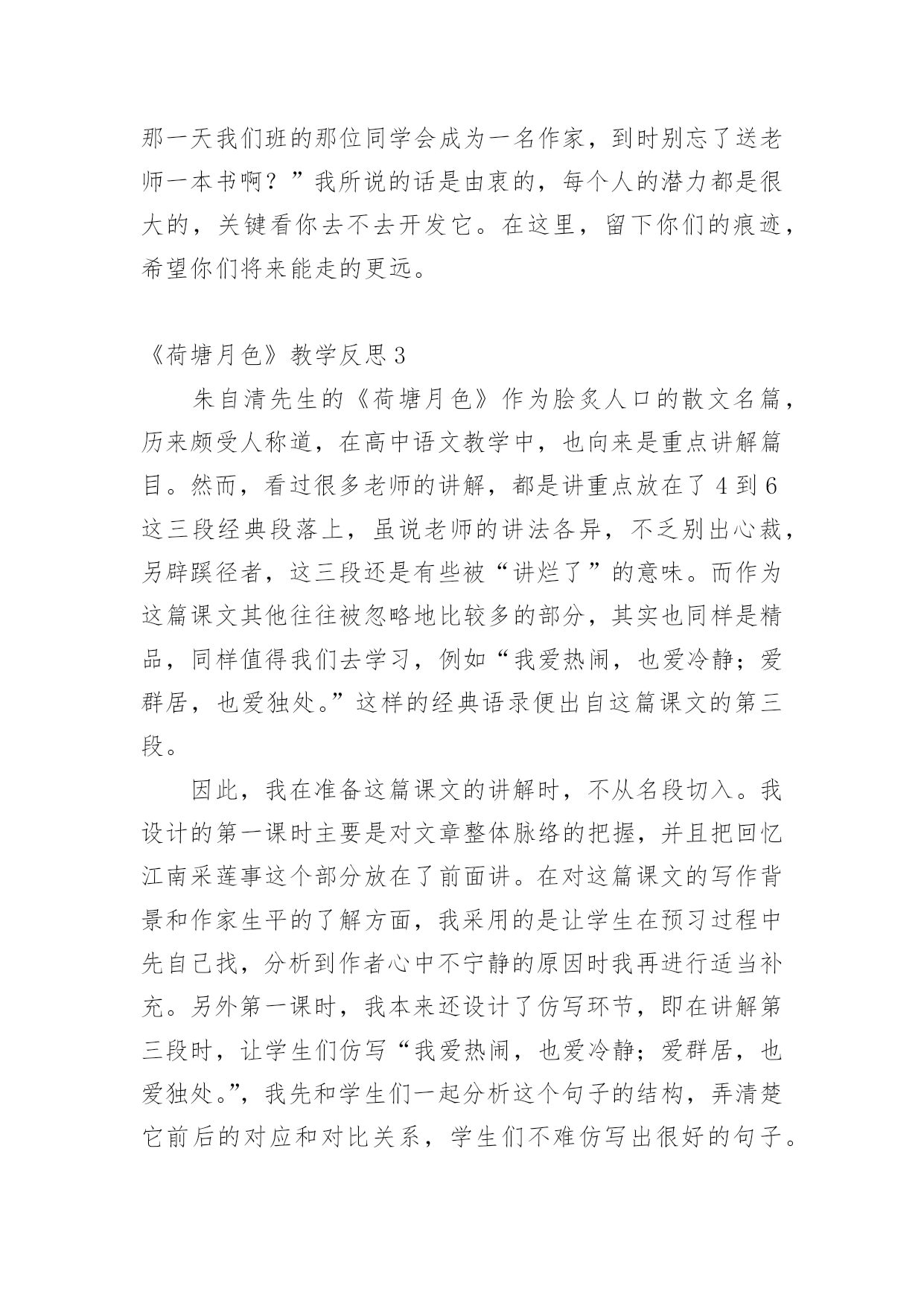 那一天我们班的那位同学会成为一名作家，到时别忘了送老师一本书啊？”我所说的话是由衷的，每个人的潜力都是很大的，关键看你去不去开发它。在这里，留下你们的痕迹，希望你们将来能走的更远。

《荷塘月色》教学反思3

朱自清先生的《荷塘月色》作为脍炙人口的散文名篇，历来颇受人称道，在高中语文教学中，也向来是重点讲解篇目。然而，看过很多老师的讲解，都是讲重点放在了4到6这三段经典段落上，虽说老师的讲法各异，不乏别出心裁，另辟蹊径者，这三段还是有些被“讲烂了”的意味。而作为这篇课文其他往往被忽略地比较多的部分，其实也同样是精品，同样值得我们去学习，例如“我爱热闹，也爱冷静；爱群居，也爱独处。”这样的经典语录便出自这篇课文的第三段。

因此，我在准备这篇课文的讲解时，不从名段切入。我设计的第一课时主要是对文章整体脉络的把握，并且把回忆江南采莲事这个部分放在了前面讲。在对这篇课文的写作背景和作家生平的了解方面，我采用的是让学生在预习过程中先自己找，分析到作者心中不宁静的原因时我再进行适当补充。另外第一课时，我本来还设计了仿写环节，即在讲解第三段时，让学生们仿写“我爱热闹，也爱冷静；爱群居，也爱独处。”，我先和学生们一起分析这个句子的结构，弄清楚它前后的对应和对比关系，学生们不难仿写出很好的句子。